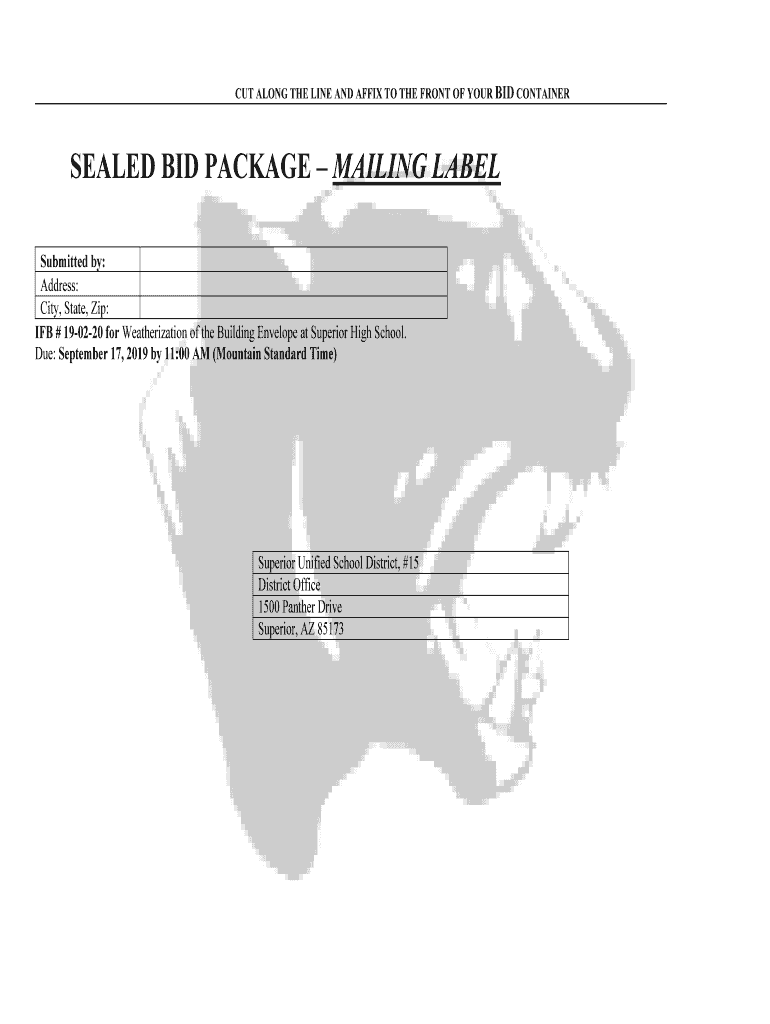 CUT ALONG THE LINE AND AFFIX TO THE FRONT OF YOUR BID CONTAINER

SEALED BID PACKAGE – MAILING LABEL

Submitted by:
Address:
City, State, Zip:

IFB # 19-02-20 for Weatherization of the Building Envelope at Superior High School.
Due: September 17, 2019 by 11:00 AM (Mountain Standard Time)

Superior Unified School District, #15
District Office
1500 Panther Drive
Superior, AZ 85173